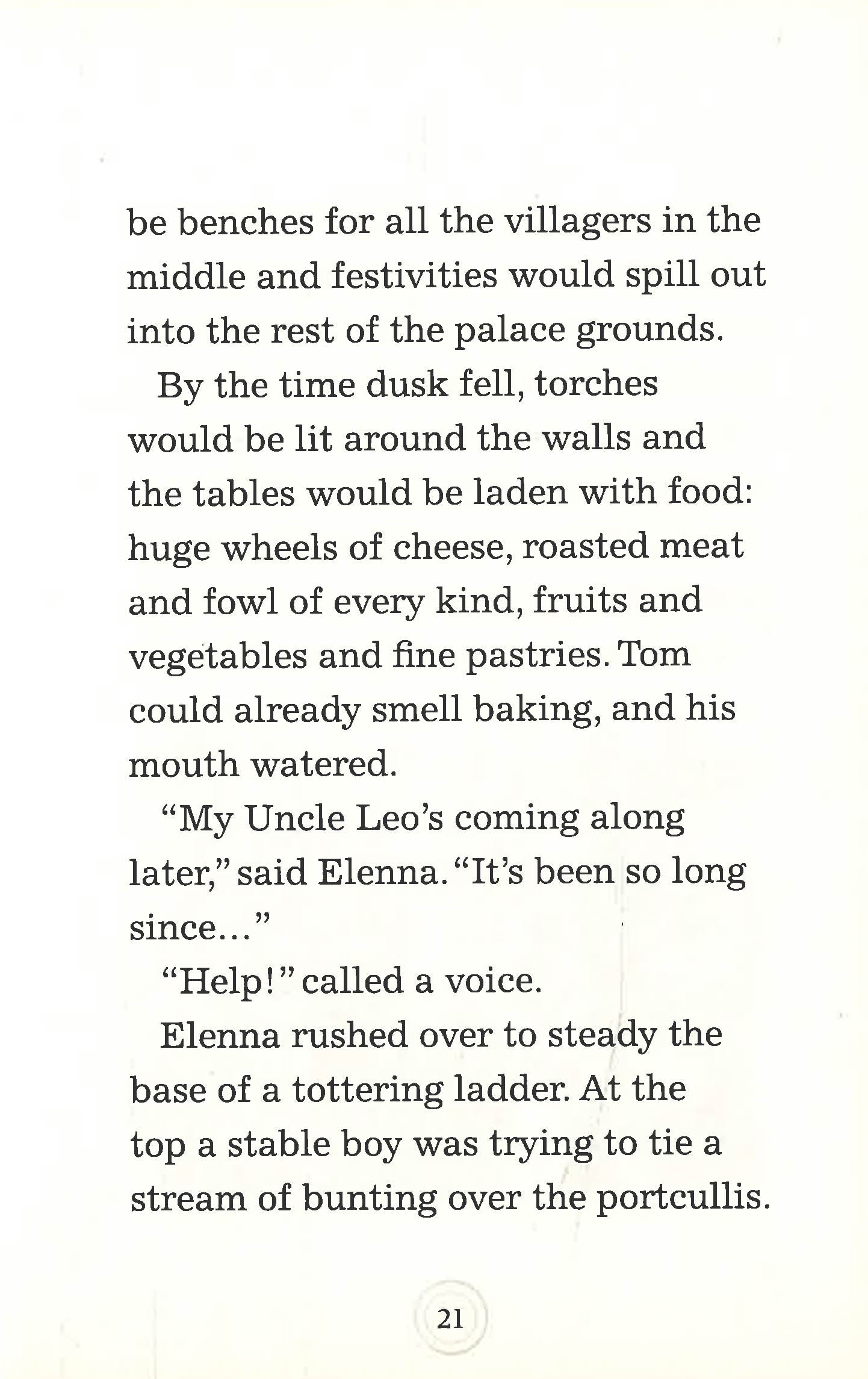 be benches for all the villagers in the middle and festivities would spill out into the rest of the palace grounds.

By the time dusk fell, torches would be lit around the walls and the tables would be laden with food: huge wheels of cheese, roasted meat and fowl of every kind, fruits and vegetables and fine pastries. Tom could already smell baking, and his mouth watered.

"My Uncle Leo's coming along later," said Elenna. "It's been so long since..."

"Help!" called a voice.

Elenna rushed over to steady the base of a tottering ladder. At the top a stable boy was trying to tie a stream of bunting over the portcullis.

21